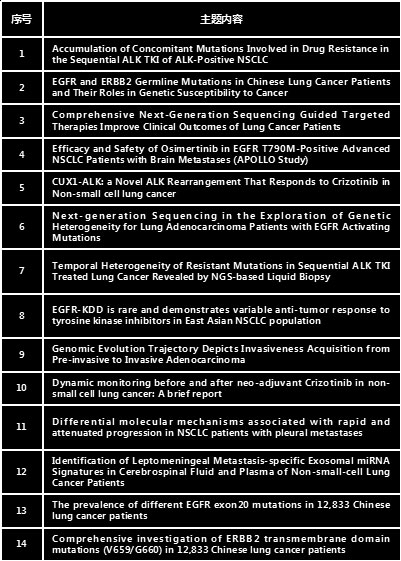 | 序号 | 主题内容 |
|---|---|
| 1 | Accumulation of Concomitant Mutations Involved in Drug Resistance in the Sequential ALK TKI of ALK-Positive NSCLC |
| 2 | EGFR and ERBB2 Germline Mutations in Chinese Lung Cancer Patients and Their Roles in Genetic Susceptibility to Cancer |
| 3 | Comprehensive Next-Generation Sequencing Guided Targeted Therapies Improve Clinical Outcomes of Lung Cancer Patients |
| 4 | Efficacy and Safety of Osimertinib in EGFR T790M-Positive Advanced NSCLC Patients with Brain Metastases (APOLLO Study) |
| 5 | CUX1-ALK: a Novel ALK Rearrangement That Responds to Crizotinib in Non-small cell lung cancer |
| 6 | Next-generation Sequencing in the Exploration of Genetic Heterogeneity for Lung Adenocarcinoma Patients with EGFR Activating Mutations |
| 7 | Temporal Heterogeneity of Resistant Mutations in Sequential ALK TKI Treated Lung Cancer Revealed by NGS-based Liquid Biopsy |
| 8 | EGFR-KDD is rare and demonstrates variable anti-tumor response to tyrosine kinase inhibitors in East Asian NSCLC population |
| 9 | Genomic Evolution Trajectory Depicts Invasiveness Acquisition from Pre-invasive to Invasive Adenocarcinoma |
| 10 | Dynamic monitoring before and after neo-adjuvant Crizotinib in non-small cell lung cancer: A brief report |
| 11 | Differential molecular mechanisms associated with rapid and attenuated progression in NSCLC patients with pleural metastases |
| 12 | Identification of Leptomeningeal Metastasis-specific Exosomal miRNA Signatures in Cerebrospinal Fluid and Plasma of Non-small-cell Lung Cancer Patients |
| 13 | The prevalence of different EGFR exon20 mutations in 12,833 Chinese lung cancer patients |
| 14 | Comprehensive investigation of ERBB2 transmembrane domain mutations (V659/G660) in 12,833 Chinese lung cancer patients |